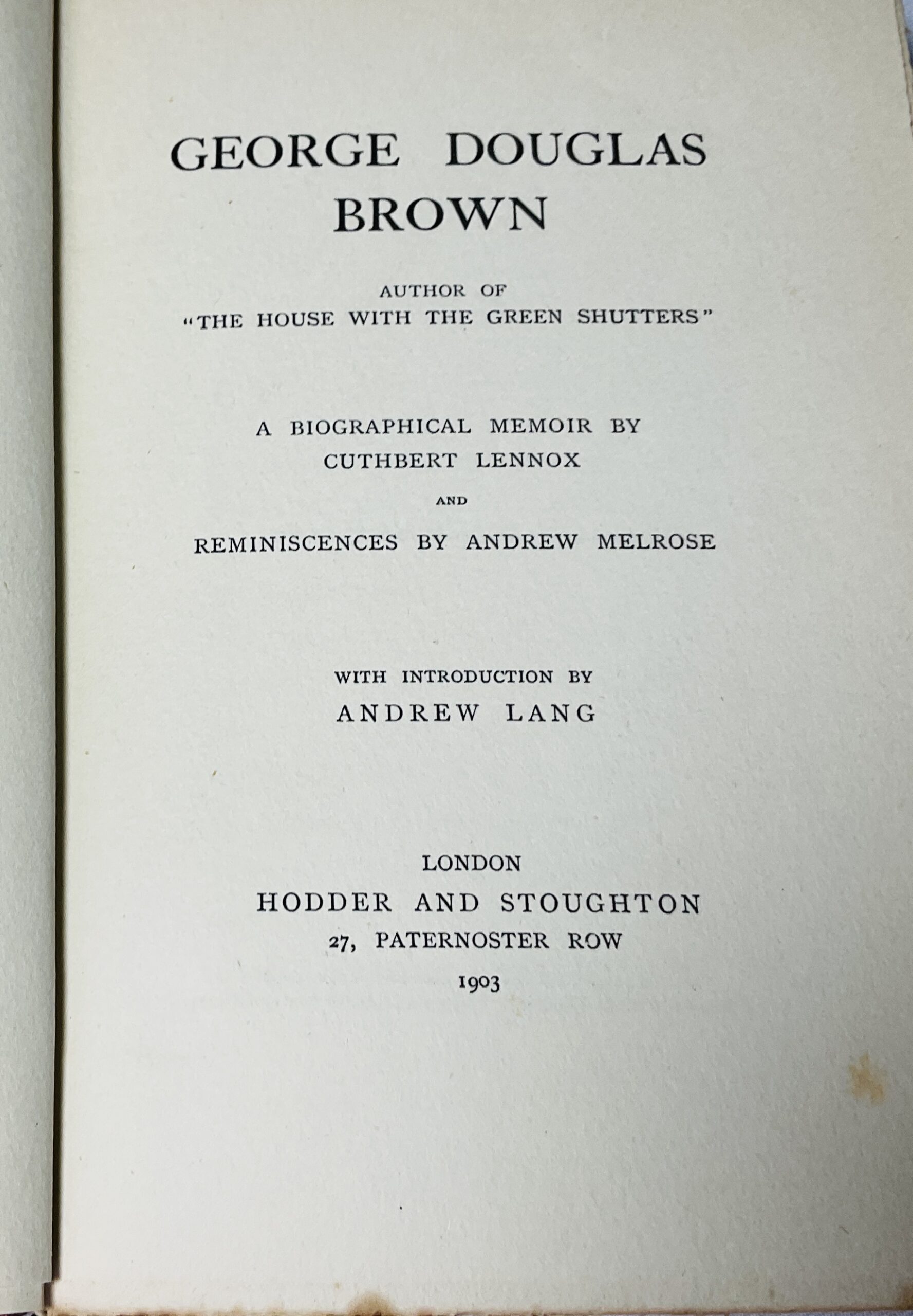 GEORGE DOUGLAS BROWN

AUTHOR OF
"THE HOUSE WITH THE GREEN SHUTTERS"

A BIOGRAPHICAL MEMOIR BY
CUTHBERT LENNOX
AND
REMINISCENCES BY ANDREW MELROSE

WITH INTRODUCTION BY
ANDREW LANG

LONDON
HODDER AND STOUGHTON
27, PATERNOSTER ROW
1903